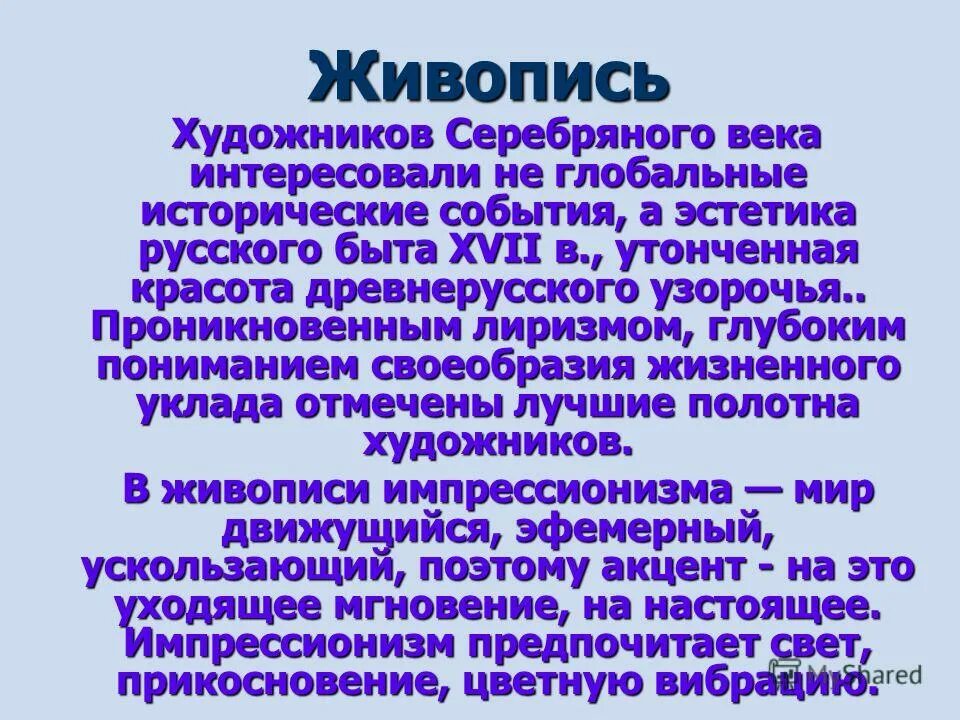 Живопись

Художников Серебряного века интересовали не глобальные исторические события, а эстетика русского быта XVII в., утонченная красота древнерусского узорочья.. Проникновенным лиризмом, глубоким пониманием своеобразия жизненного уклада отмечены лучшие полотна художников.

В живописи импрессионизма — мир движущийся, эфемерный, ускользающий, поэтому акцент - на это уходящее мгновение, на настоящее. Импрессионизм предпочитает свет, прикосновение, цветную вибрацию.

MyShared